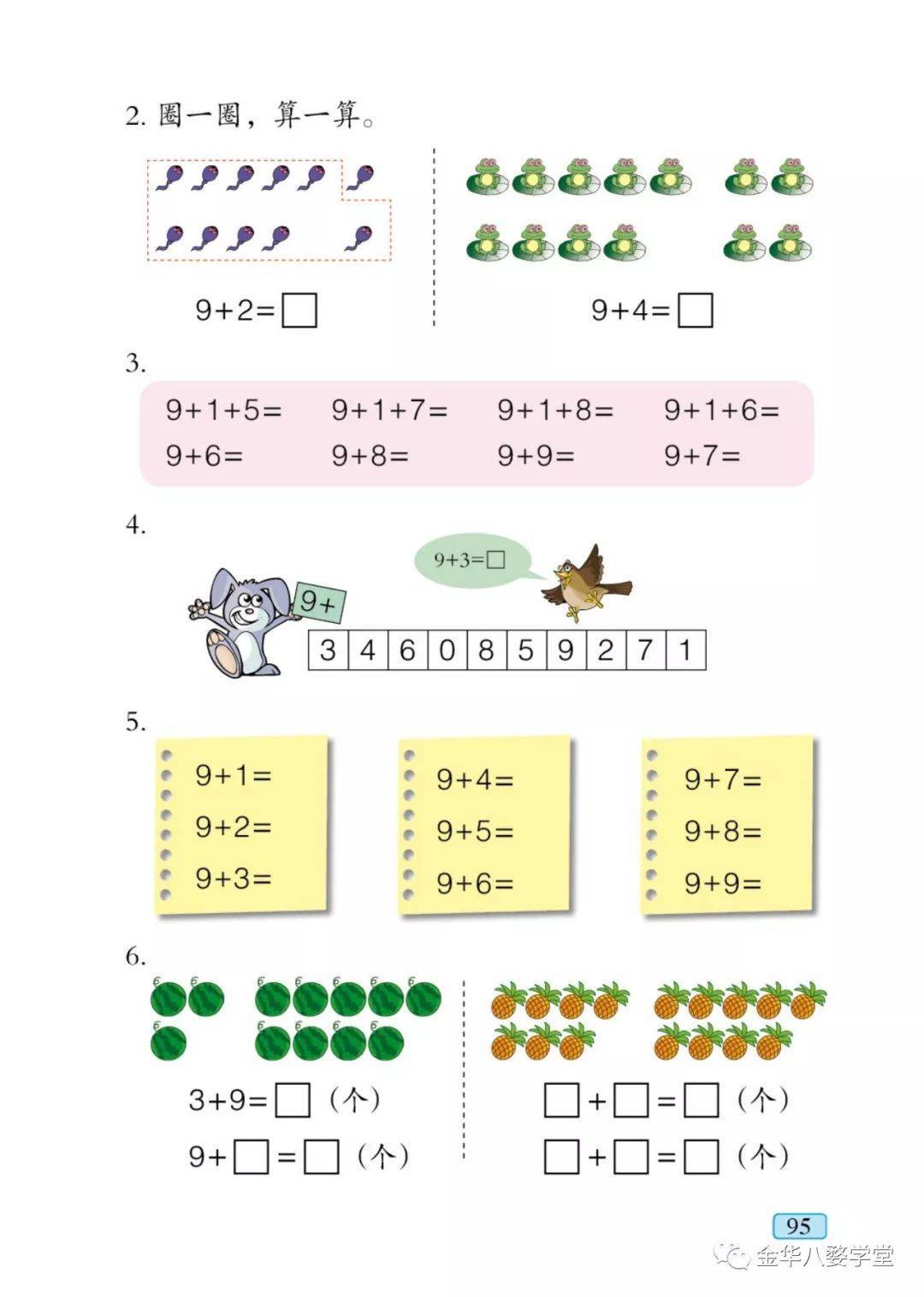 2. 圈一圈，算一算。

$9+2=\square$

$9+4=\square$

3.

$9+1+5=$ $9+1+7=$ $9+1+8=$ $9+1+6=$

$9+6=$ $9+8=$ $9+9=$ $9+7=$

4.

$9+3=\square$

$9+$

| 3 | 4 | 6 | 0 | 8 | 5 | 9 | 2 | 7 | 1 |
|---|---|---|---|---|---|---|---|---|---|

5.

$9+1=$
$9+2=$
$9+3=$

$9+4=$
$9+5=$
$9+6=$

$9+7=$
$9+8=$
$9+9=$

6.

$3+9=\square$（个）
$9+\square=\square$（个）

$\square+\square=\square$（个）
$\square+\square=\square$（个）

95

金华八婺学堂